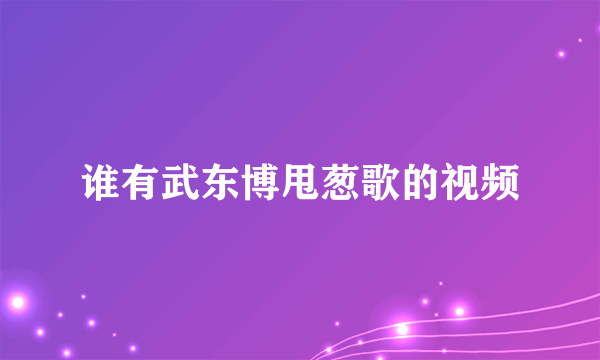 谁有武东博甩葱歌的视频